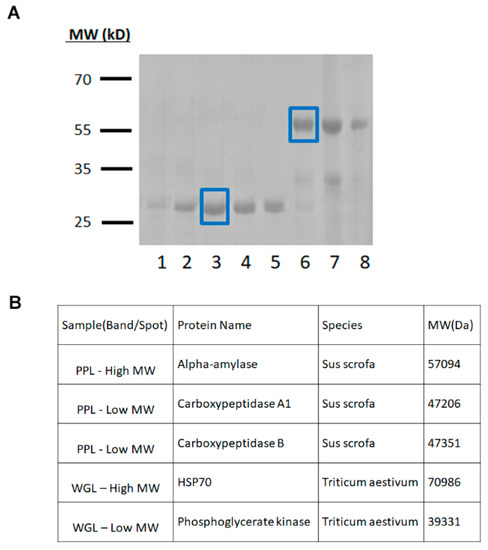 A

MW (kD)

70

55

35

25

1 2 3 4 5 6 7 8

B

| Sample(Band/Spot) | Protein Name | Species | MW(Da) |
|---|---|---|---|
| PPL - High MW | Alpha-amylase | Sus scrofa | 57094 |
| PPL - Low MW | Carboxypeptidase A1 | Sus scrofa | 47206 |
| PPL - Low MW | Carboxypeptidase B | Sus scrofa | 47351 |
| WGL – High MW | HSP70 | Triticum aestivum | 70986 |
| WGL – Low MW | Phosphoglycerate kinase | Triticum aestivum | 39331 |